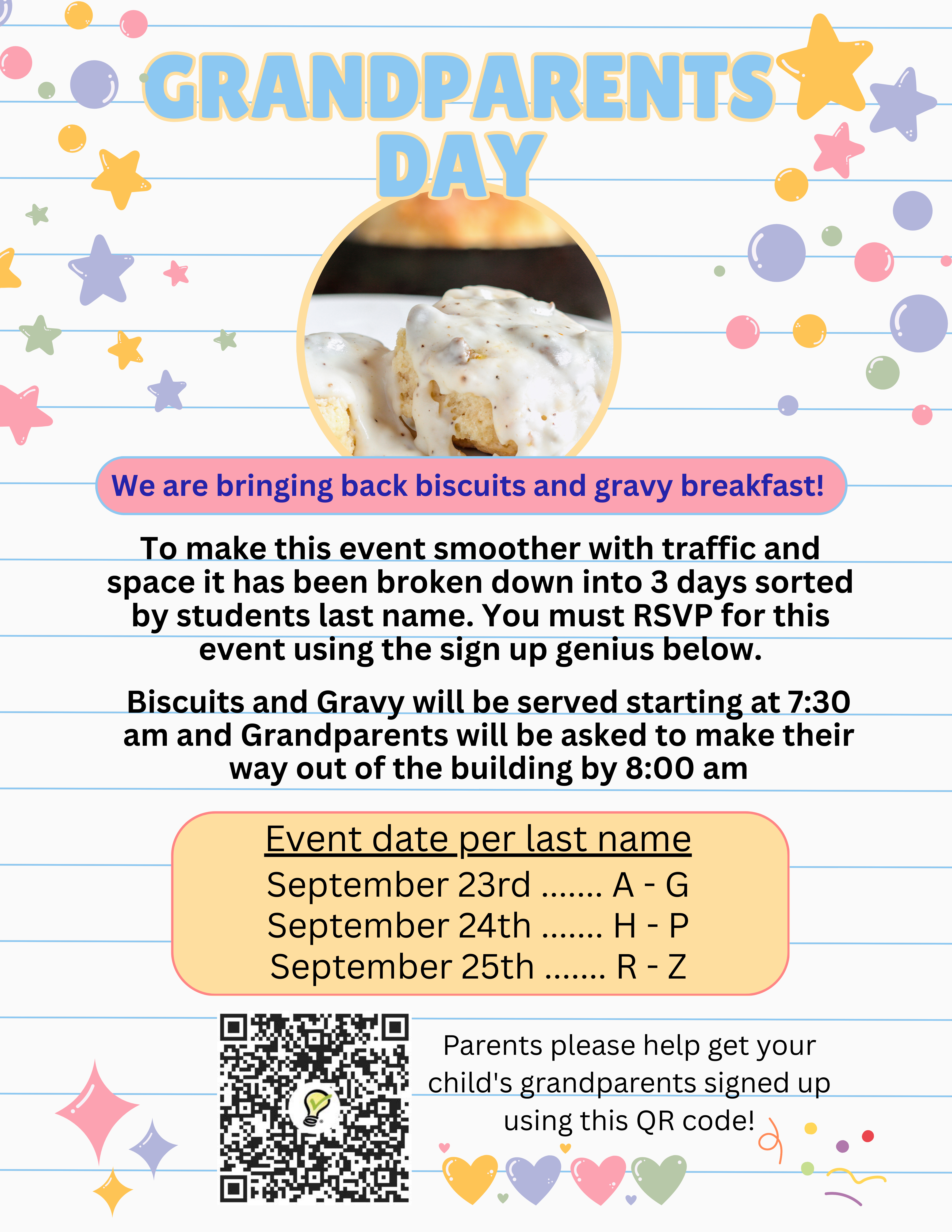 GRANDPARENTS DAY

We are bringing back biscuits and gravy breakfast!

To make this event smoother with traffic and space it has been broken down into 3 days sorted by students last name. You must RSVP for this event using the sign up genius below.

Biscuits and Gravy will be served starting at 7:30 am and Grandparents will be asked to make their way out of the building by 8:00 am

Event date per last name
September 23rd ....... A - G
September 24th ....... H - P
September 25th ....... R - Z

Parents please help get your child's grandparents signed up using this QR code!